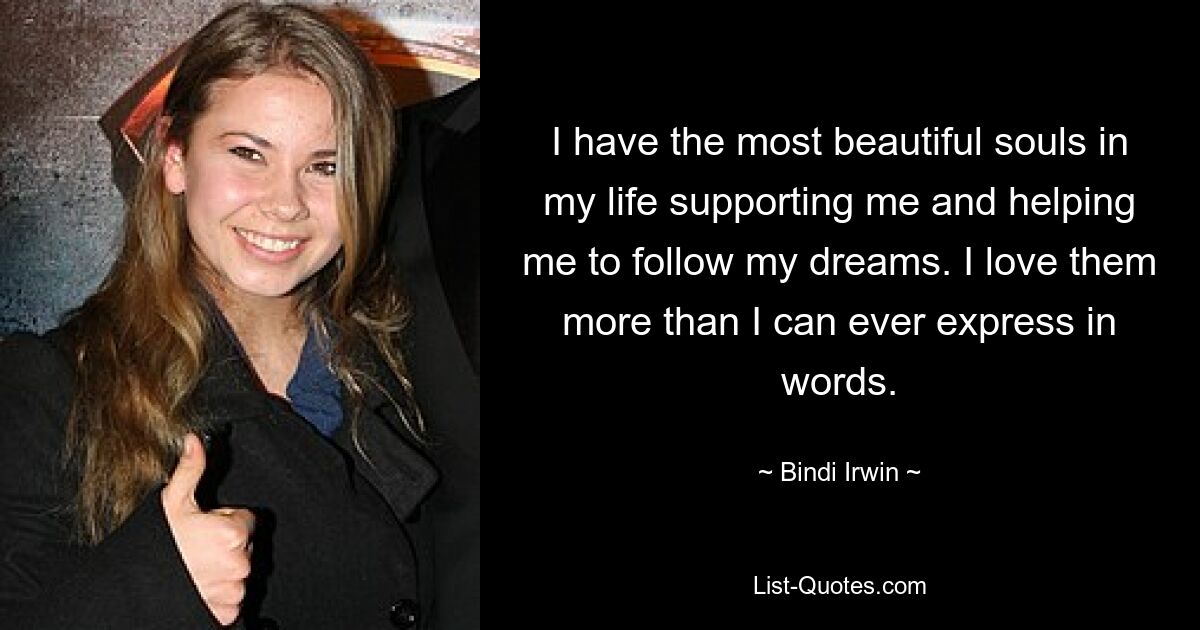 I have the most beautiful souls in my life supporting me and helping me to follow my dreams. I love them more than I can ever express in words.

~ Bindi Irwin ~

List-Quotes.com